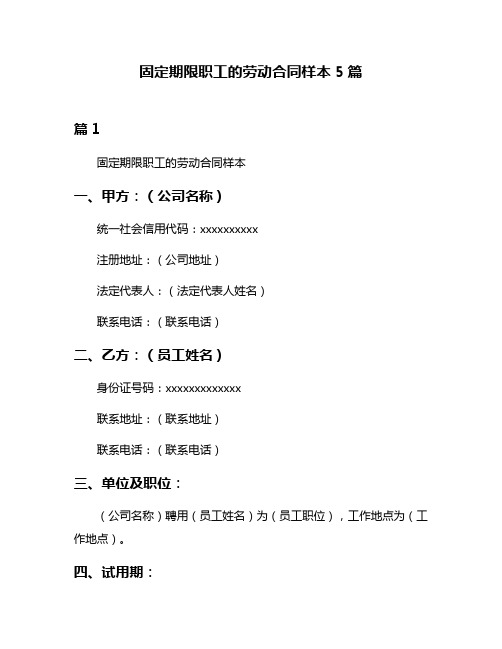 固定期限职工的劳动合同样本 5 篇

篇 1

固定期限职工的劳动合同样本

一、甲方：（公司名称）

统一社会信用代码：xxxxxxxxxx

注册地址：（公司地址）

法定代表人：（法定代表人姓名）

联系电话：（联系电话）

二、乙方：（员工姓名）

身份证号码：xxxxxxxxxxxxx

联系地址：（联系地址）

联系电话：（联系电话）

三、单位及职位：

（公司名称）聘用（员工姓名）为（员工职位），工作地点为（工作地点）。

四、试用期：